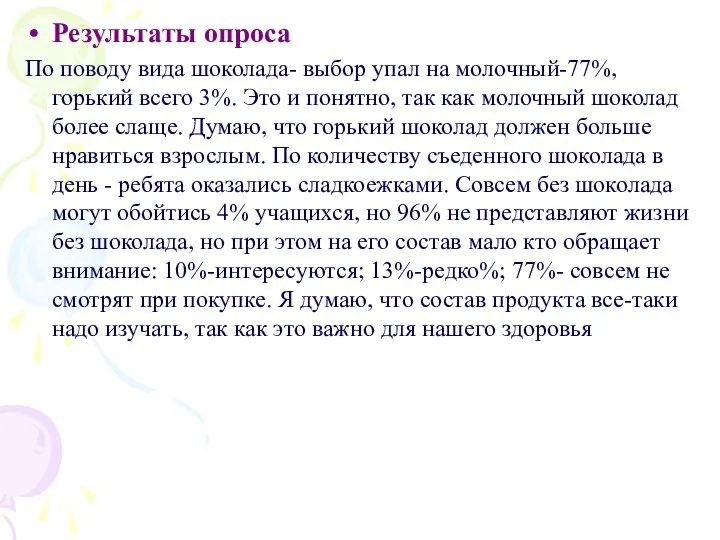 • Результаты опроса

По поводу вида шоколада- выбор упал на молочный-77%, горький всего 3%. Это и понятно, так как молочный шоколад более слаще. Думаю, что горький шоколад должен больше нравиться взрослым. По количеству съеденного шоколада в день - ребята оказались сладкоежками. Совсем без шоколада могут обойтись 4% учащихся, но 96% не представляют жизни без шоколада, но при этом на его состав мало кто обращает внимание: 10%-интересуются; 13%-редко%; 77%- совсем не смотрят при покупке. Я думаю, что состав продукта все-таки надо изучать, так как это важно для нашего здоровья